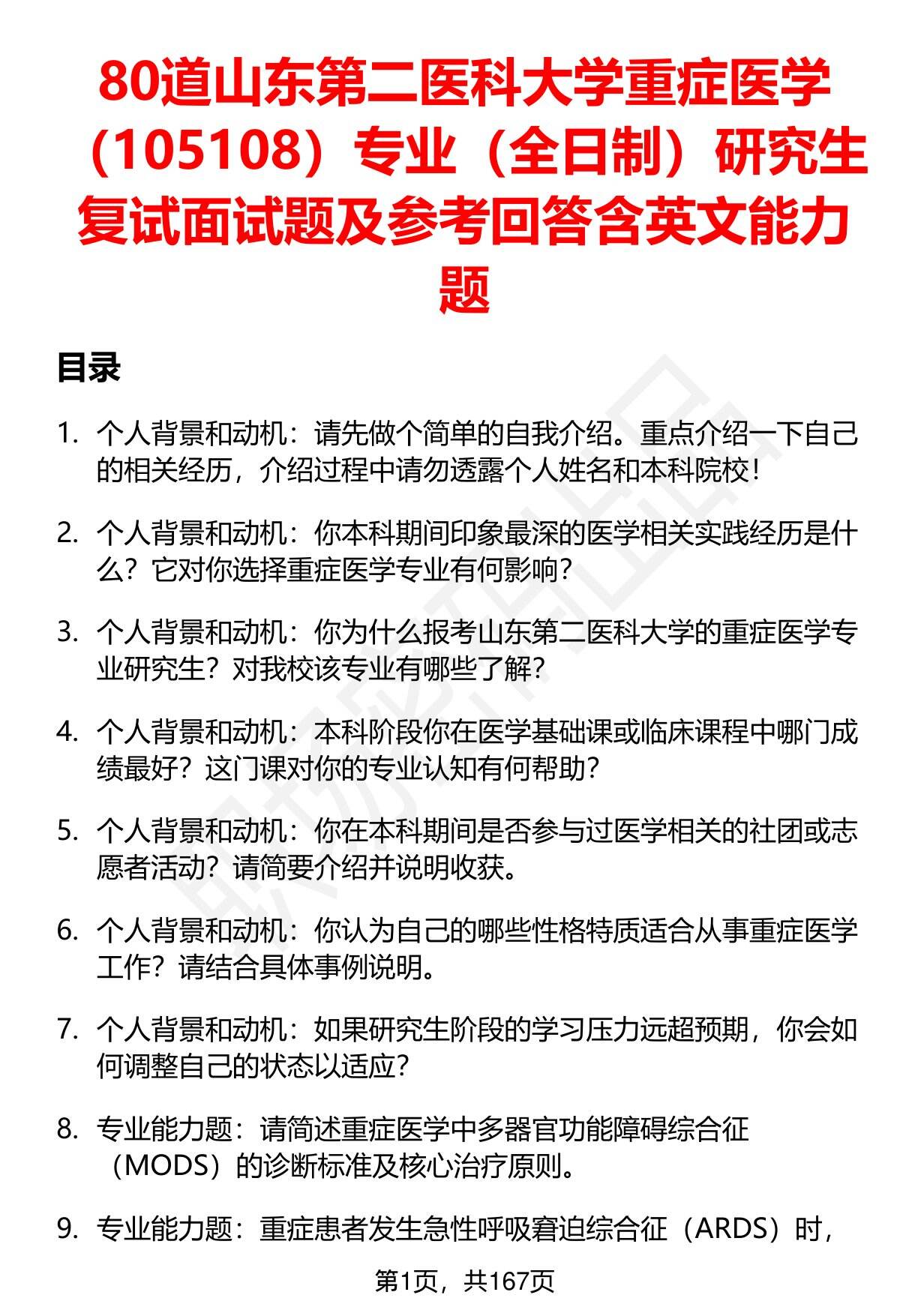 80道山东第二医科大学重症医学（105108）专业（全日制）研究生复试面试题及参考回答含英文能力题

目录

1. 个人背景和动机：请先做个简单的自我介绍。重点介绍一下自己的相关经历，介绍过程中请勿透露个人姓名和本科院校！

2. 个人背景和动机：你本科期间印象最深的医学相关实践经历是什么？它对你选择重症医学专业有何影响？

3. 个人背景和动机：你为什么报考山东第二医科大学的重症医学专业研究生？对我校该专业有哪些了解？

4. 个人背景和动机：本科阶段你在医学基础课或临床课程中哪门成绩最好？这门课对你的专业认知有何帮助？

5. 个人背景和动机：你在本科期间是否参与过医学相关的社团或志愿者活动？请简要介绍并说明收获。

6. 个人背景和动机：你认为自己的哪些性格特质适合从事重症医学工作？请结合具体事例说明。

7. 个人背景和动机：如果研究生阶段的学习压力远超预期，你会如何调整自己的状态以适应？

8. 专业能力题：请简述重症医学中多器官功能障碍综合征（MODS）的诊断标准及核心治疗原则。

9. 专业能力题：重症患者发生急性呼吸窘迫综合征（ARDS）时，

第1页，共167页